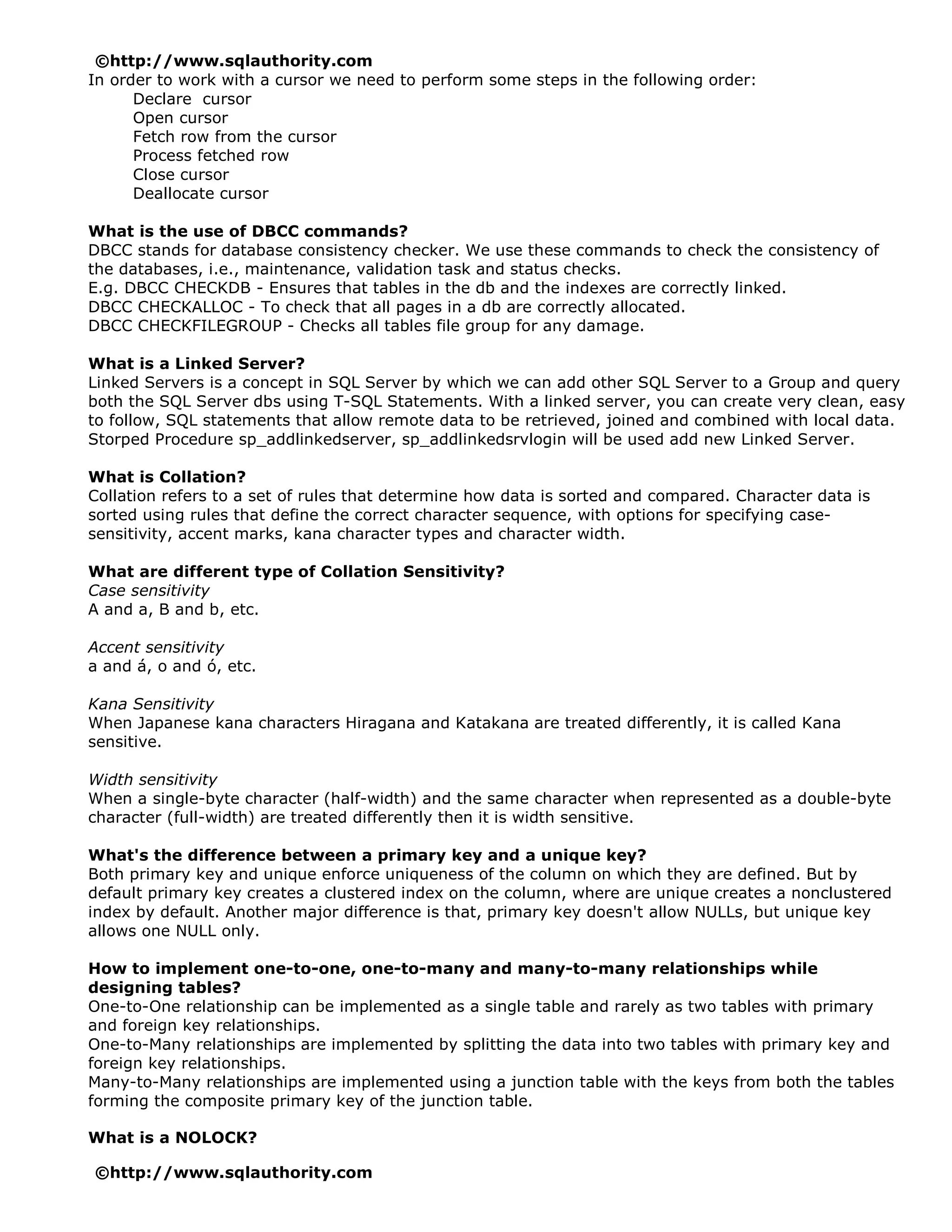 ©http://www.sqlauthority.com
In order to work with a cursor we need to perform some steps in the following order:
Declare cursor
Open cursor
Fetch row from the cursor
Process fetched row
Close cursor
Deallocate cursor

What is the use of DBCC commands?
DBCC stands for database consistency checker. We use these commands to check the consistency of the databases, i.e., maintenance, validation task and status checks.
E.g. DBCC CHECKDB - Ensures that tables in the db and the indexes are correctly linked.
DBCC CHECKALLOC - To check that all pages in a db are correctly allocated.
DBCC CHECKFILEGROUP - Checks all tables file group for any damage.

What is a Linked Server?
Linked Servers is a concept in SQL Server by which we can add other SQL Server to a Group and query both the SQL Server dbs using T-SQL Statements. With a linked server, you can create very clean, easy to follow, SQL statements that allow remote data to be retrieved, joined and combined with local data. Storped Procedure sp_addlinkedserver, sp_addlinkedsrvlogin will be used add new Linked Server.

What is Collation?
Collation refers to a set of rules that determine how data is sorted and compared. Character data is sorted using rules that define the correct character sequence, with options for specifying case-sensitivity, accent marks, kana character types and character width.

What are different type of Collation Sensitivity?
Case sensitivity
A and a, B and b, etc.

Accent sensitivity
a and á, o and ó, etc.

Kana Sensitivity
When Japanese kana characters Hiragana and Katakana are treated differently, it is called Kana sensitive.

Width sensitivity
When a single-byte character (half-width) and the same character when represented as a double-byte character (full-width) are treated differently then it is width sensitive.

What's the difference between a primary key and a unique key?
Both primary key and unique enforce uniqueness of the column on which they are defined. But by default primary key creates a clustered index on the column, where are unique creates a nonclustered index by default. Another major difference is that, primary key doesn't allow NULLs, but unique key allows one NULL only.

How to implement one-to-one, one-to-many and many-to-many relationships while designing tables?
One-to-One relationship can be implemented as a single table and rarely as two tables with primary and foreign key relationships.
One-to-Many relationships are implemented by splitting the data into two tables with primary key and foreign key relationships.
Many-to-Many relationships are implemented using a junction table with the keys from both the tables forming the composite primary key of the junction table.

What is a NOLOCK?

©http://www.sqlauthority.com